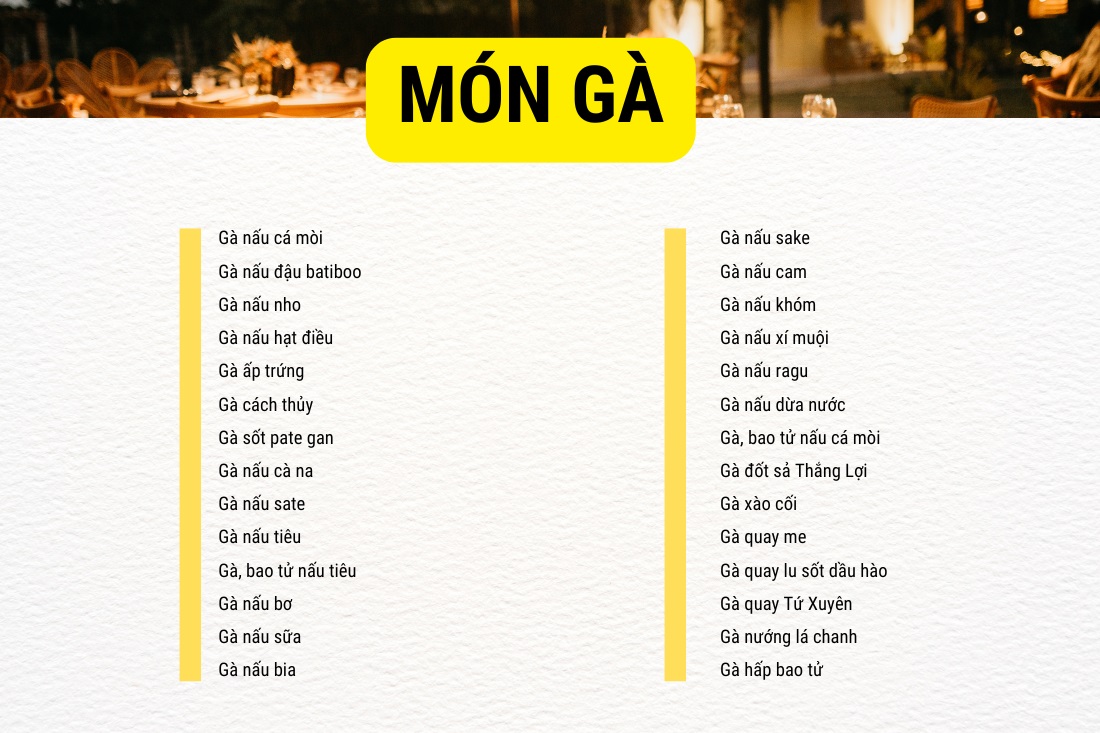 MÓN GÀ

Gà nấu cá mòi
Gà nấu đậu batiboo
Gà nấu nho
Gà nấu hạt điều
Gà ấp trứng
Gà cách thủy
Gà sốt pate gan
Gà nấu cà na
Gà nấu sate
Gà nấu tiêu
Gà, bao tử nấu tiêu
Gà nấu bơ
Gà nấu sữa
Gà nấu bia

Gà nấu sake
Gà nấu cam
Gà nấu khóm
Gà nấu xí muội
Gà nấu ragu
Gà nấu dừa nước
Gà, bao tử nấu cá mòi
Gà đốt sả Thắng Lợi
Gà xào cối
Gà quay me
Gà quay lu sốt dầu hào
Gà quay Tứ Xuyên
Gà nướng lá chanh
Gà hấp bao tử